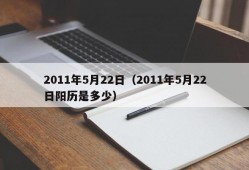 2011年5月22日（2011年5月22日阳历是多少）